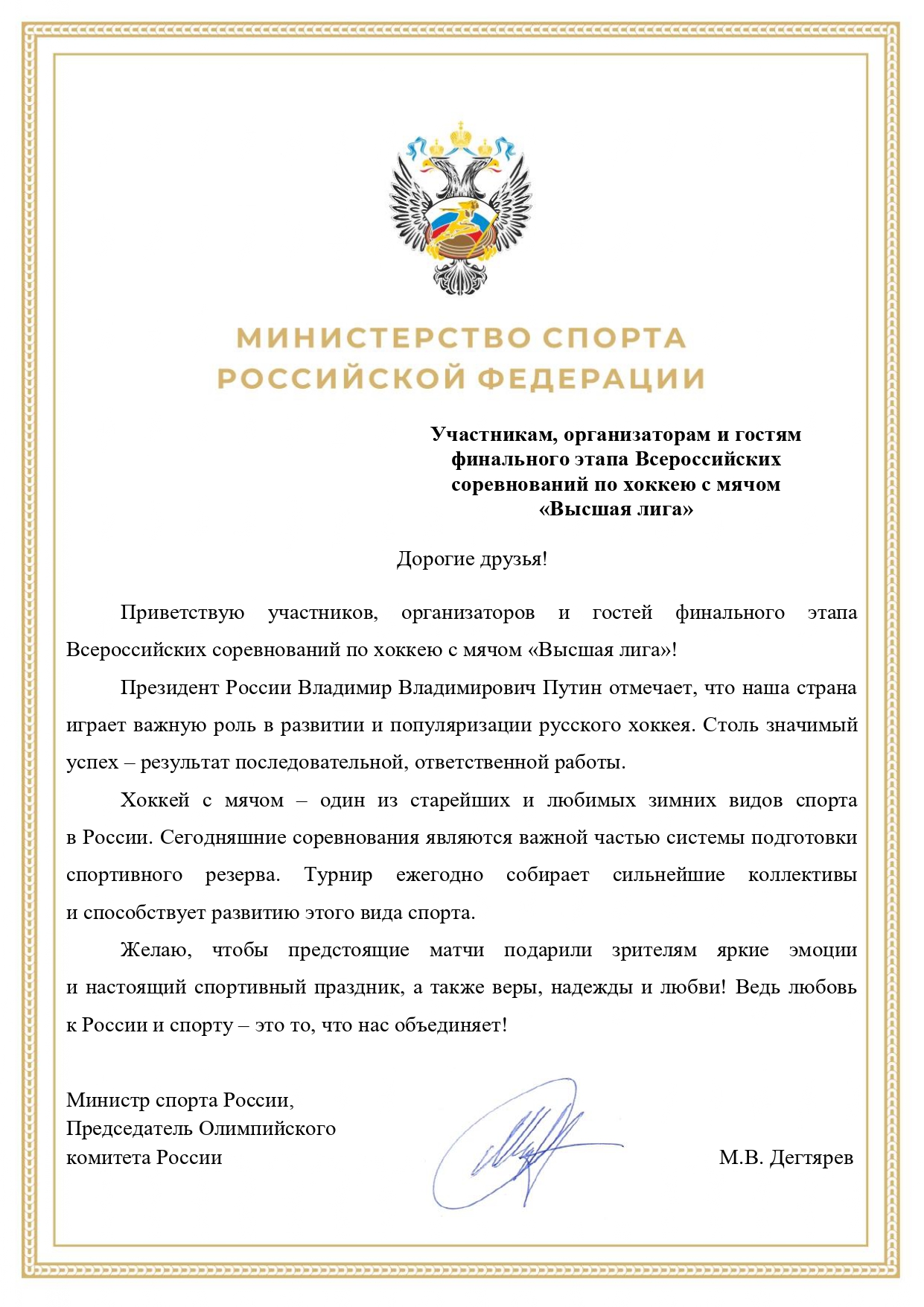 МИНИСТЕРСТВО СПОРТА
РОССИЙСКОЙ ФЕДЕРАЦИИ

Участникам, организаторам и гостям финального этапа Всероссийских соревнований по хоккею с мячом «Высшая лига»

Дорогие друзья!

Приветствую участников, организаторов и гостей финального этапа Всероссийских соревнований по хоккею с мячом «Высшая лига»!

Президент России Владимир Владимирович Путин отмечает, что наша страна играет важную роль в развитии и популяризации русского хоккея. Столь значимый успех – результат последовательной, ответственной работы.

Хоккей с мячом – один из старейших и любимых зимних видов спорта в России. Сегодняшние соревнования являются важной частью системы подготовки спортивного резерва. Турнир ежегодно собирает сильнейшие коллективы и способствует развитию этого вида спорта.

Желаю, чтобы предстоящие матчи подарили зрителям яркие эмоции и настоящий спортивный праздник, а также веры, надежды и любви! Ведь любовь к России и спорту – это то, что нас объединяет!

Министр спорта России,
Председатель Олимпийского комитета России

М.В. Дегтярев